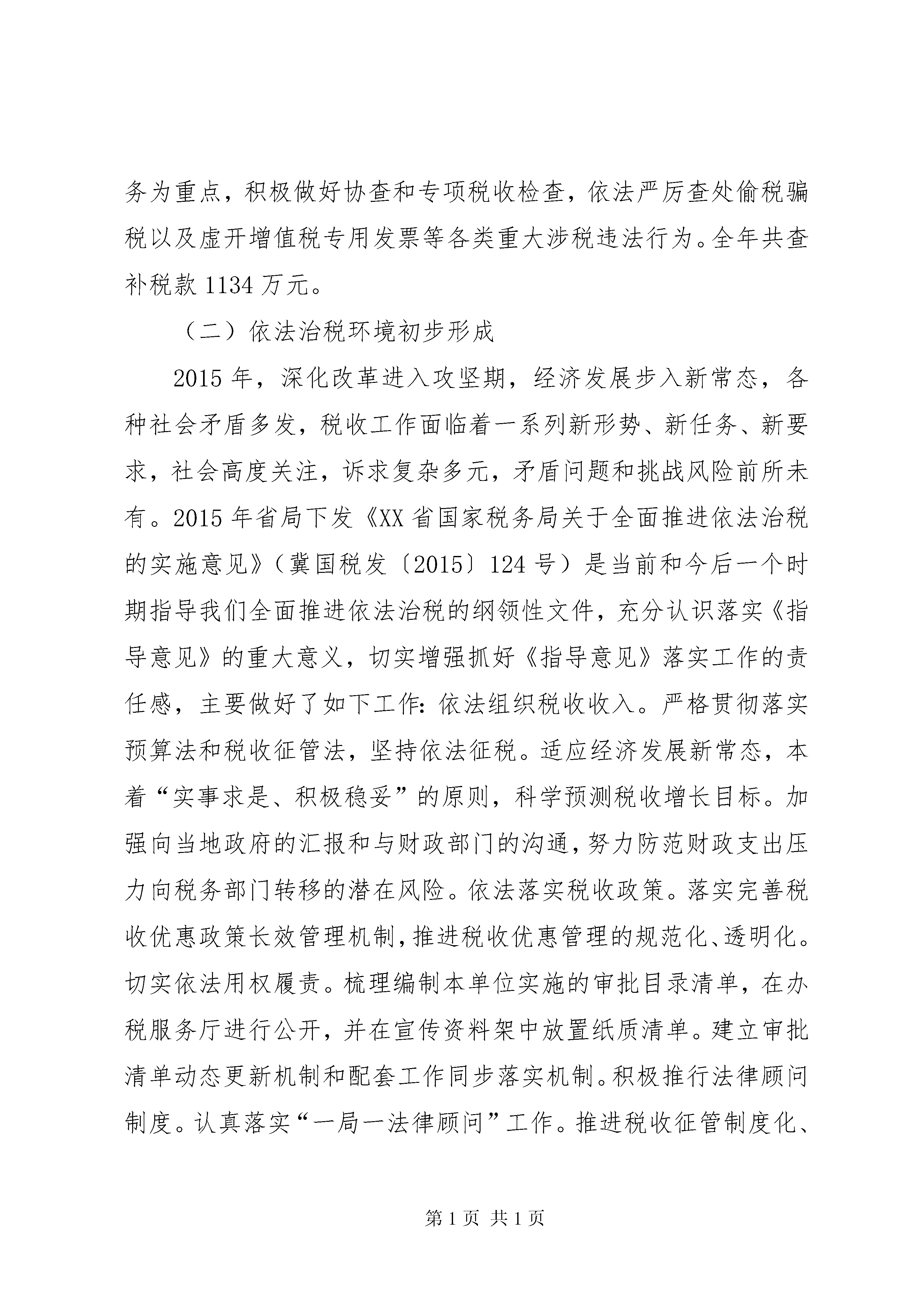 务为重点，积极做好协查和专项税收检查，依法严厉查处偷税骗税以及虚开增值税专用发票等各类重大涉税违法行为。全年共查补税款 1134 万元。

（二）依法治税环境初步形成

2015 年，深化改革进入攻坚期，经济发展步入新常态，各种社会矛盾多发，税收工作面临着一系列新形势、新任务、新要求，社会高度关注，诉求复杂多元，矛盾问题和挑战风险前所未有。2015 年省局下发《XX 省国家税务局关于全面推进依法治税的实施意见》（冀国税发〔2015〕124 号）是当前和今后一个时期指导我们全面推进依法治税的纲领性文件，充分认识落实《指导意见》的重大意义，切实增强抓好《指导意见》落实工作的责任感，主要做好了如下工作：依法组织税收收入。严格贯彻落实预算法和税收征管法，坚持依法征税。适应经济发展新常态，本着“实事求是、积极稳妥”的原则，科学预测税收增长目标。加强向当地政府的汇报和与财政部门的沟通，努力防范财政支出压力向税务部门转移的潜在风险。依法落实税收政策。落实完善税收优惠政策长效管理机制，推进税收优惠管理的规范化、透明化。切实依法用权履责。梳理编制本单位实施的审批目录清单，在办税服务厅进行公开，并在宣传资料架中放置纸质清单。建立审批清单动态更新机制和配套工作同步落实机制。积极推行法律顾问制度。认真落实“一局一法律顾问”工作。推进税收征管制度化、

第 1 页 共 1 页